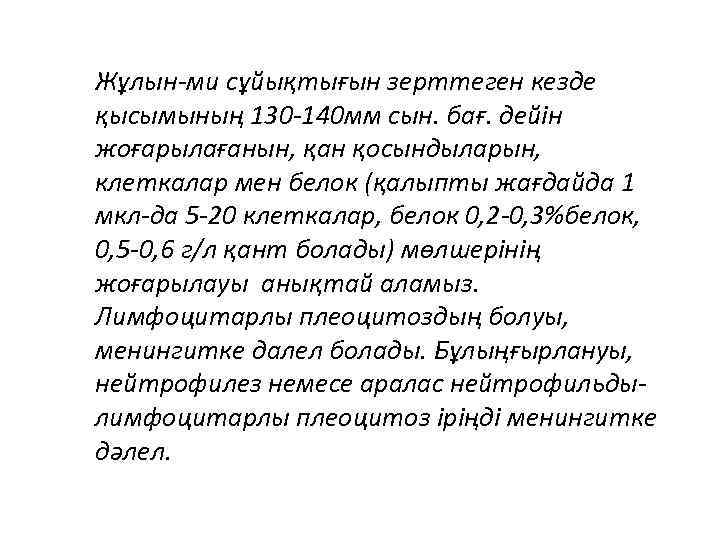 Жұлын-ми сұйықтығын зерттеген кезде қысымының 130-140мм сын. бағ. дейін жоғарылағанын, қан қосындыларын, клеткалар мен белок (қалыпты жағдайда 1 мкл-да 5-20 клеткалар, белок 0,2-0,3%белок, 0,5-0,6 г/л қант болады) мөлшерінің жоғарылауы анықтай аламыз. Лимфоцитарлы плеоцитоздың болуы, менингитке далел болады. Бұлыңғырлануы, нейтрофилез немесе аралас нейтрофильды-лимфоцитарлы плеоцитоз іріңді менингитке дәлел.